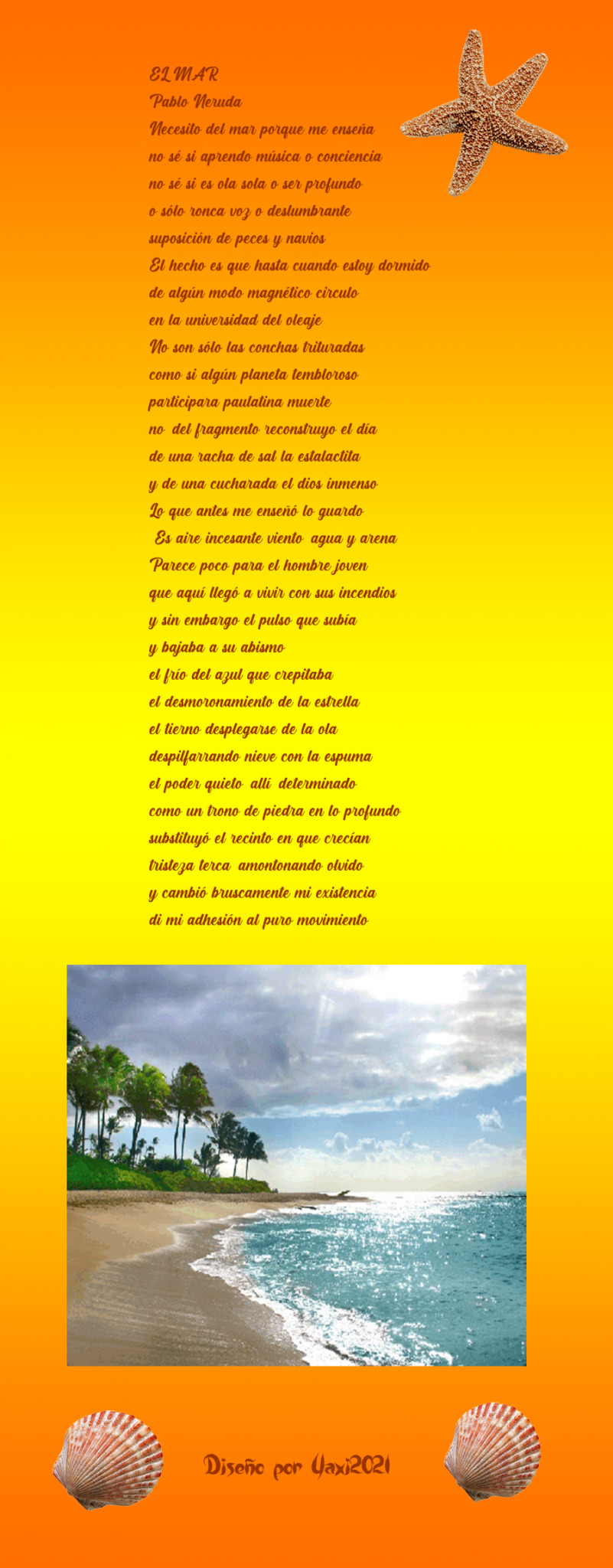 EL MAR
Pablo Neruda
Necesito del mar porque me enseña
no sé si aprendo música o conciencia
no sé si es ola sola o ser profundo
o sólo ronca voz o deslumbrante
suposición de peces y navios
El hecho es que hasta cuando estoy dormido
de algún modo magnético circulo
en la universidad del oleaje
No son sólo las conchas trituradas
como si algún planeta tembloroso
participara paulatina muerte
no del fragmento reconstruyo el día
de una racha de sal la estalactita
y de una cucharada el dios inmenso
Lo que antes me enseñó lo guardo
Es aire incesante viento agua y arena
Parece poco para el hombre joven
que aquí llegó a vivir con sus incendios
y sin embargo el pulso que subía
y bajaba a su abismo
el frío del azul que crepitaba
el desmoronamiento de la estrella
el tierno desplegarse de la ola
despilfarrando nieve con la espuma
el poder quieto allí determinado
como un trono de piedra en lo profundo
substituyó el recinto en que crecían
tristeza terca amontonando olvido
y cambió bruscamente mi existencia
di mi adhesión al puro movimiento

Diseño por Yaxi2021